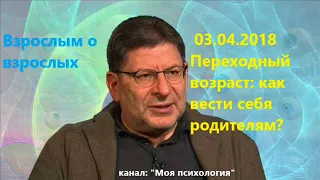 Взрослым о взрослых

03.04.2018
Переходный возраст: как вести себя родителям?

канал: "Моя психология"